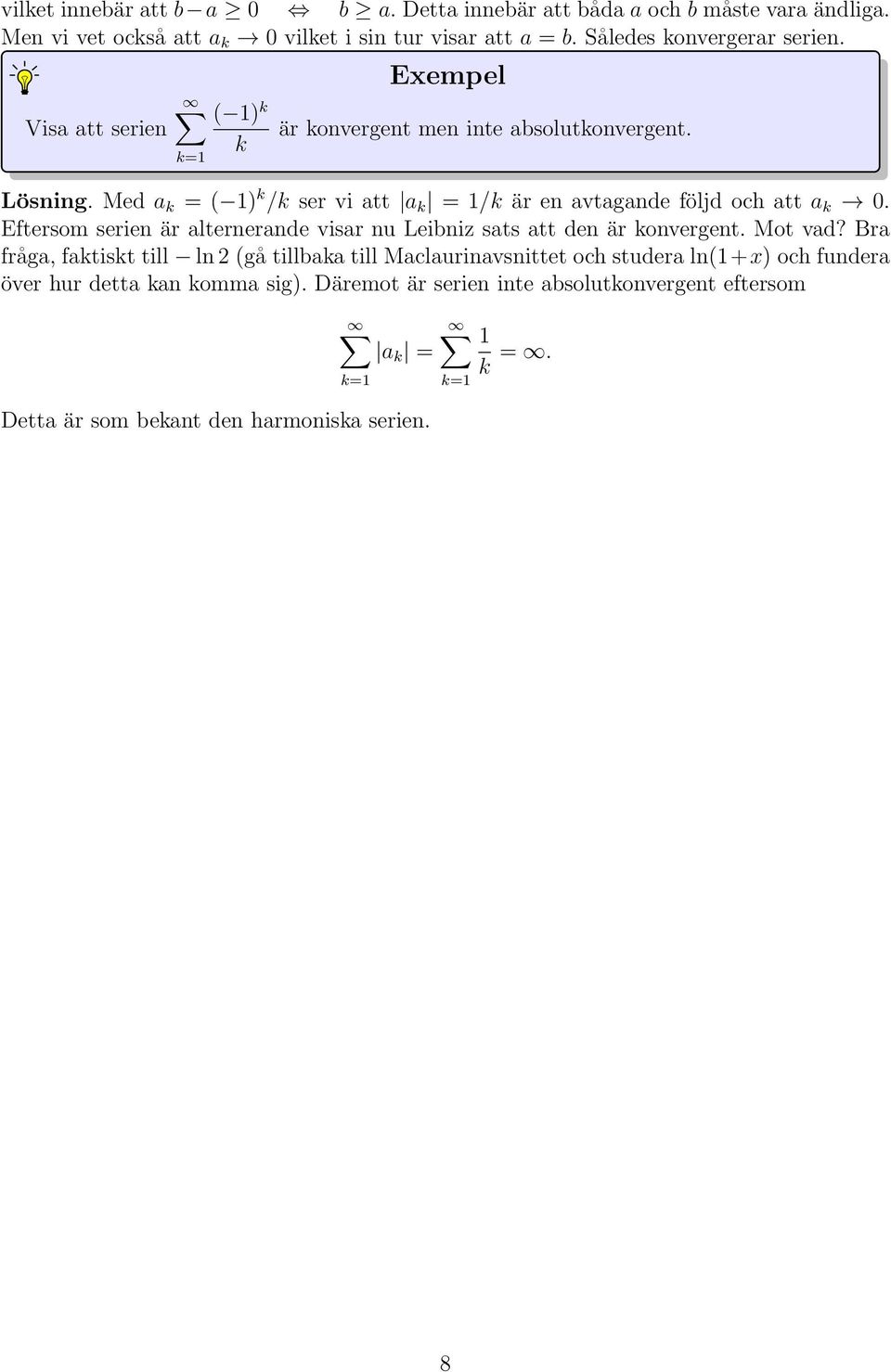 vilket innebär att $b - a \geq 0 \quad \Leftrightarrow \quad b \geq a$. Detta innebär att båda $a$ och $b$ måste vara ändliga. Men vi vet också att $a_k \to 0$ vilket i sin tur visar att $a = b$. Således konvergerar serien.

Exempel

Visa att serien $\sum_{k=1}^{\infty} \frac{(-1)^k}{k}$ är konvergent men inte absolutkonvergent.

Lösning. Med $a_k = (-1)^k/k$ ser vi att $|a_k| = 1/k$ är en avtagande följd och att $a_k \to 0$. Eftersom serien är alternerande visar nu Leibniz sats att den är konvergent. Mot vad? Bra fråga, faktiskt till $-\ln 2$ (gå tillbaka till Maclaurinavsnittet och studera $\ln(1+x)$ och fundera över hur detta kan komma sig). Däremot är serien inte absolutkonvergent eftersom

$$\sum_{k=1}^{\infty} |a_k| = \sum_{k=1}^{\infty} \frac{1}{k} = \infty.$$

Detta är som bekant den harmoniska serien.

8